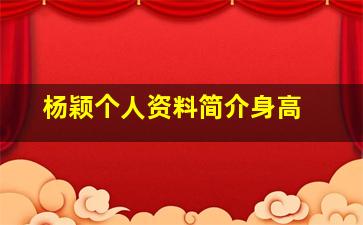 杨颖个人资料简介身高